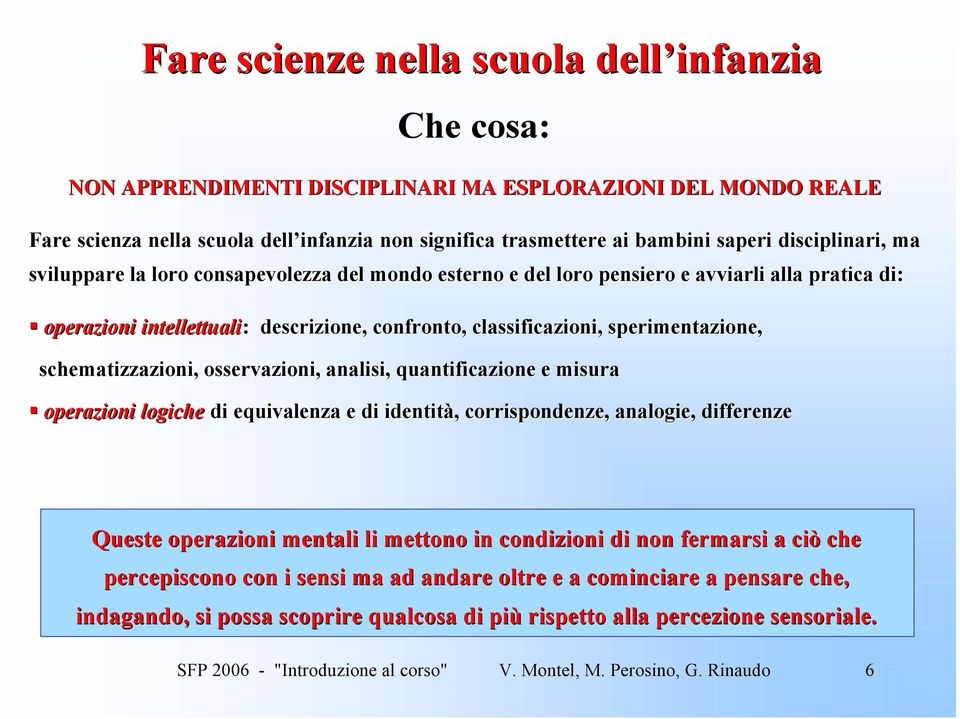 Fare scienze nella scuola dell’infanzia

Che cosa:

NON APPRENDIMENTI DISCIPLINARI MA ESPLORAZIONI DEL MONDO REALE

Fare scienza nella scuola dell’infanzia non significa trasmettere ai bambini saperi disciplinari, ma sviluppare la loro consapevolezza del mondo esterno e del loro pensiero e avviarli alla pratica di:

▪ operazioni intellettuali: descrizione, confronto, classificazioni, sperimentazione, schematizzazioni, osservazioni, analisi, quantificazione e misura

▪ operazioni logiche di equivalenza e di identità, corrispondenze, analogie, differenze

Queste operazioni mentali li mettono in condizioni di non fermarsi a ciò che percepiscono con i sensi ma ad andare oltre e a cominciare a pensare che, indagando, si possa scoprire qualcosa di più rispetto alla percezione sensoriale.

SFP 2006 - "Introduzione al corso" V. Montel, M. Perosino, G. Rinaudo 6